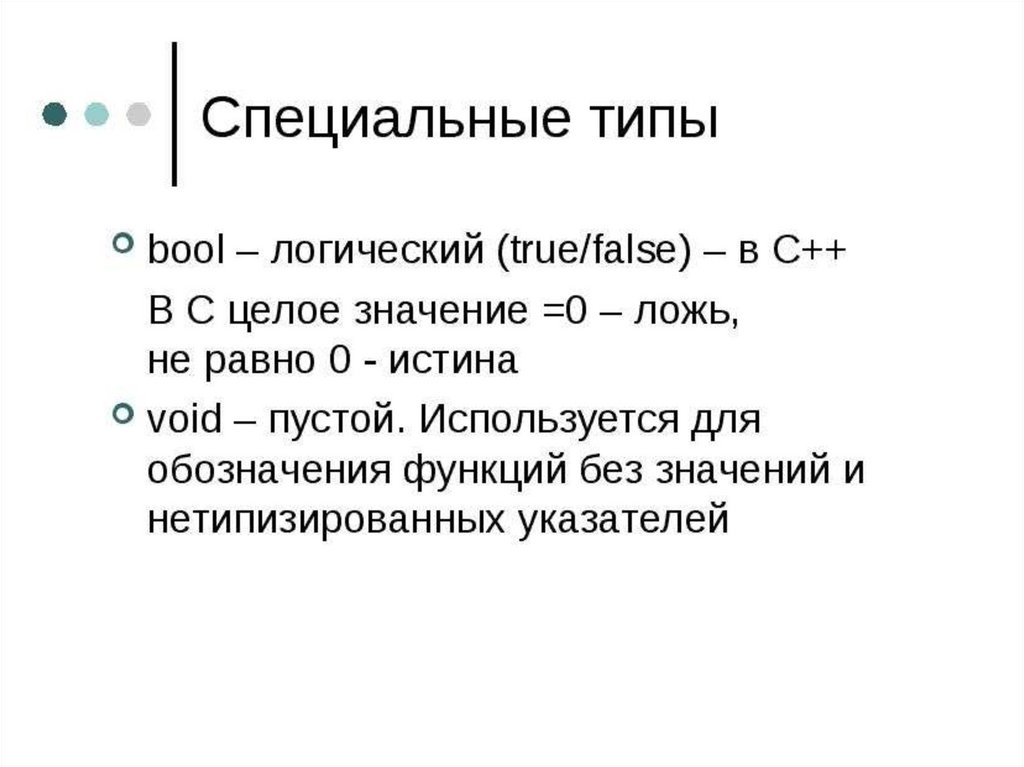 Специальные типы

bool – логический (true/false) – в C++

В С целое значение =0 – ложь, не равно 0 - истина

void – пустой. Используется для обозначения функций без значений и нетипизированных указателей